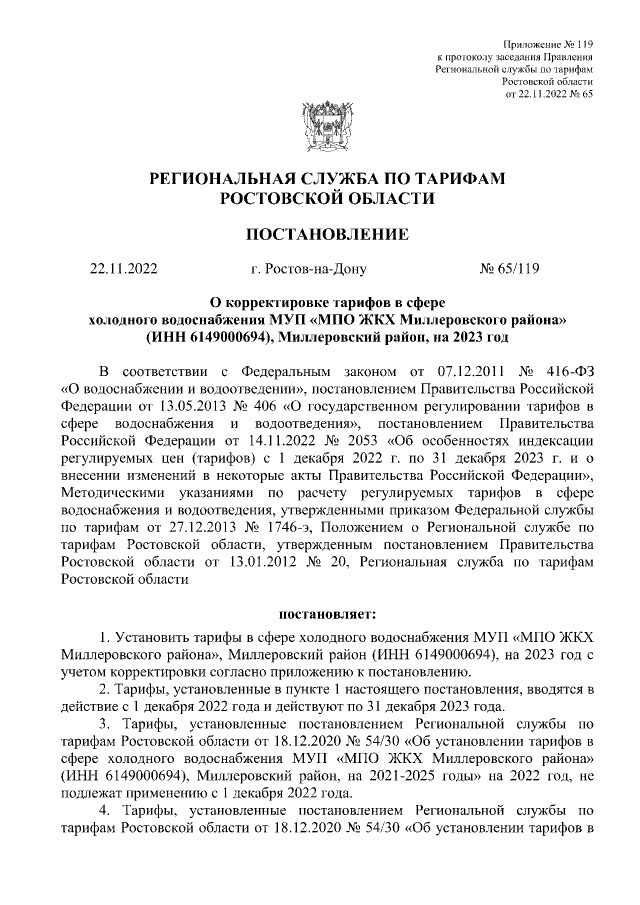 Приложение № 119
к протоколу заседания Правления
Региональной службы по тарифам
Ростовской области
от 22.11.2022 № 65

РЕГИОНАЛЬНАЯ СЛУЖБА ПО ТАРИФАМ
РОСТОВСКОЙ ОБЛАСТИ

ПОСТАНОВЛЕНИЕ

22.11.2022 г. Ростов-на-Дону № 65/119

О корректировке тарифов в сфере
холодного водоснабжения МУП «МПО ЖКХ Миллеровского района»
(ИНН 6149000694), Миллеровский район, на 2023 год

В соответствии с Федеральным законом от 07.12.2011 № 416-ФЗ «О водоснабжении и водоотведении», постановлением Правительства Российской Федерации от 13.05.2013 № 406 «О государственном регулировании тарифов в сфере водоснабжения и водоотведения», постановлением Правительства Российской Федерации от 14.11.2022 № 2053 «Об особенностях индексации регулируемых цен (тарифов) с 1 декабря 2022 г. по 31 декабря 2023 г. и о внесении изменений в некоторые акты Правительства Российской Федерации», Методическими указаниями по расчету регулируемых тарифов в сфере водоснабжения и водоотведения, утвержденными приказом Федеральной службы по тарифам от 27.12.2013 № 1746-э, Положением о Региональной службе по тарифам Ростовской области, утвержденным постановлением Правительства Ростовской области от 13.01.2012 № 20, Региональная служба по тарифам Ростовской области

постановляет:

1. Установить тарифы в сфере холодного водоснабжения МУП «МПО ЖКХ Миллеровского района», Миллеровский район (ИНН 6149000694), на 2023 год с учетом корректировки согласно приложению к постановлению.

2. Тарифы, установленные в пункте 1 настоящего постановления, вводятся в действие с 1 декабря 2022 года и действуют по 31 декабря 2023 года.

3. Тарифы, установленные постановлением Региональной службы по тарифам Ростовской области от 18.12.2020 № 54/30 «Об установлении тарифов в сфере холодного водоснабжения МУП «МПО ЖКХ Миллеровского района» (ИНН 6149000694), Миллеровский район, на 2021-2025 годы» на 2022 год, не подлежат применению с 1 декабря 2022 года.

4. Тарифы, установленные постановлением Региональной службы по тарифам Ростовской области от 18.12.2020 № 54/30 «Об установлении тарифов в